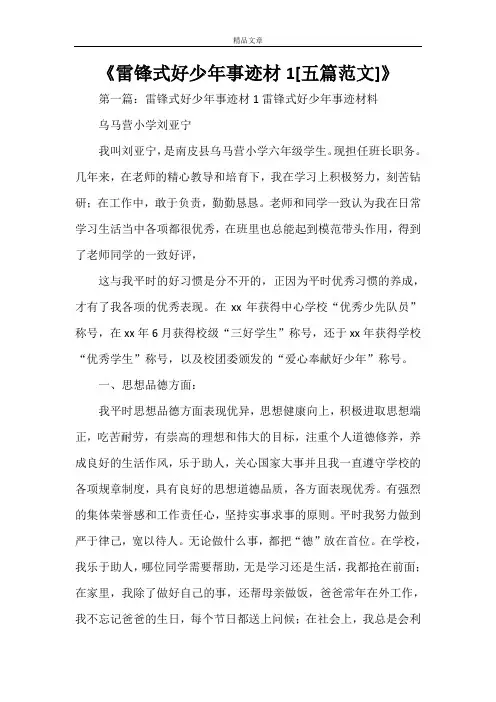 精品文章

《雷锋式好少年事迹材 1[五篇范文]》

第一篇：雷锋式好少年事迹材 1 雷锋式好少年事迹材料

乌马营小学刘亚宁

我叫刘亚宁，是南皮县乌马营小学六年级学生。现担任班长职务。几年来，在老师的精心教导和培育下，我在学习上积极努力，刻苦钻研；在工作中，敢于负责，勤勤恳恳。老师和同学一致认为我在日常学习生活当中各项都很优秀，在班里也总能起到模范带头作用，得到了老师同学的一致好评，

这与我平时的好习惯是分不开的，正因为平时优秀习惯的养成，才有了我各项的优秀表现。在 xx 年获得中心学校“优秀少先队员”称号，在 xx 年 6 月获得校级“三好学生”称号，还于 xx 年获得学校“优秀学生”称号，以及校团委颁发的“爱心奉献好少年”称号。

一、思想品德方面：

我平时思想品德方面表现优异，思想健康向上，积极进取思想端正，吃苦耐劳，有崇高的理想和伟大的目标，注重个人道德修养，养成良好的生活作风，乐于助人，关心国家大事并且我一直遵守学校的各项规章制度，具有良好的思想道德品质，各方面表现优秀。有强烈的集体荣誉感和工作责任心，坚持实事求事的原则。平时我努力做到严于律己，宽以待人。无论做什么事，都把“德”放在首位。在学校，我乐于助人，哪位同学需要帮助，无是学习还是生活，我都抢在前面；在家里，我除了做好自己的事，还帮母亲做饭，爸爸常年在外工作，我不忘记爸爸的生日，每个节日都送上问候；在社会上，我总是会利